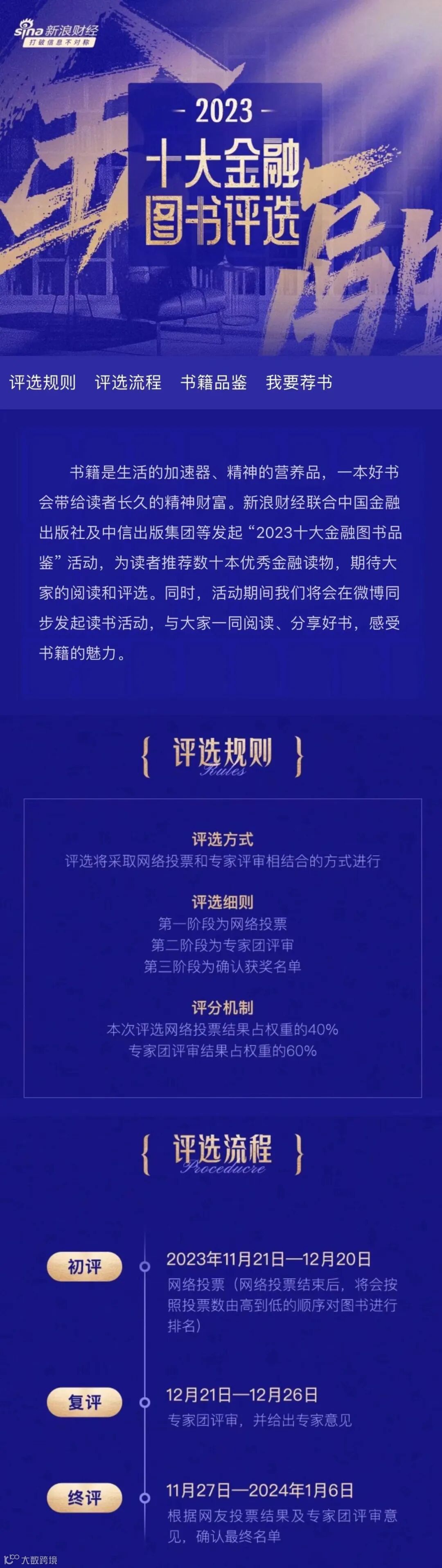 sina新浪财经
打破信息不对称

- 2023 -
十大金融
图书评选

评选规则 评选流程 书籍品鉴 我要荐书

书籍是生活的加速器、精神的营养品，一本好书会带给读者长久的精神财富。新浪财经联合中国金融出版社及中信出版集团等发起“2023十大金融图书品鉴”活动，为读者推荐数十本优秀金融读物，期待大家的阅读和评选。同时，活动期间我们将会在微博同步发起读书活动，与大家一同阅读、分享好书，感受书籍的魅力。

{ 评选规则 }
Rules

评选方式
评选将采取网络投票和专家评审相结合的方式进行

评选细则
第一阶段为网络投票
第二阶段为专家团评审
第三阶段为确认获奖名单

评分机制
本次评选网络投票结果占权重的40%
专家团评审结果占权重的60%

{ 评选流程 }
Proceducre

初评
2023年11月21日—12月20日
网络投票（网络投票结束后，将会按照投票数由高到低的顺序对图书进行排名）

复评
12月21日—12月26日
专家团评审，并给出专家意见

终评
11月27日—2024年1月6日
根据网友投票结果及专家团评审意见，确认最终名单

大数跨境